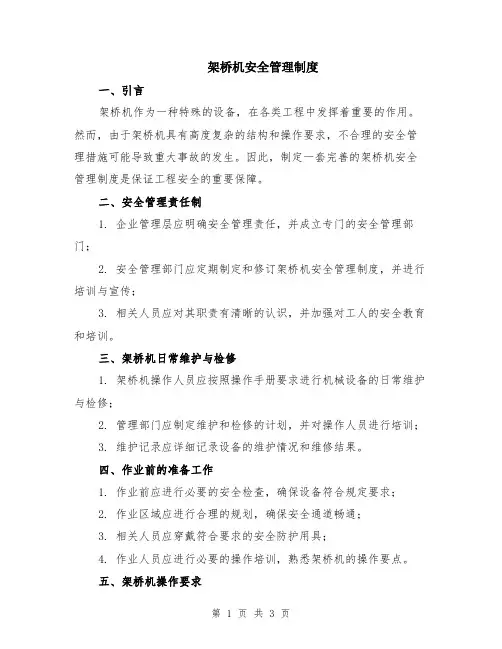 架桥机安全管理制度

一、引言

架桥机作为一种特殊的设备，在各类工程中发挥着重要的作用。然而，由于架桥机具有高度复杂的结构和操作要求，不合理的安全管理措施可能导致重大事故的发生。因此，制定一套完善的架桥机安全管理制度是保证工程安全的重要保障。

二、安全管理责任制

1. 企业管理层应明确安全管理责任，并成立专门的安全管理部门；

2. 安全管理部门应定期制定和修订架桥机安全管理制度，并进行培训与宣传；

3. 相关人员应对其职责有清晰的认识，并加强对工人的安全教育和培训。

三、架桥机日常维护与检修

1. 架桥机操作人员应按照操作手册要求进行机械设备的日常维护与检修；

2. 管理部门应制定维护和检修的计划，并对操作人员进行培训；

3. 维护记录应详细记录设备的维护情况和维修结果。

四、作业前的准备工作

1. 作业前应进行必要的安全检查，确保设备符合规定要求；

2. 作业区域应进行合理的规划，确保安全通道畅通；

3. 相关人员应穿戴符合要求的安全防护用具；

4. 作业人员应进行必要的操作培训，熟悉架桥机的操作要点。

五、架桥机操作要求

第 1 页 共 3 页